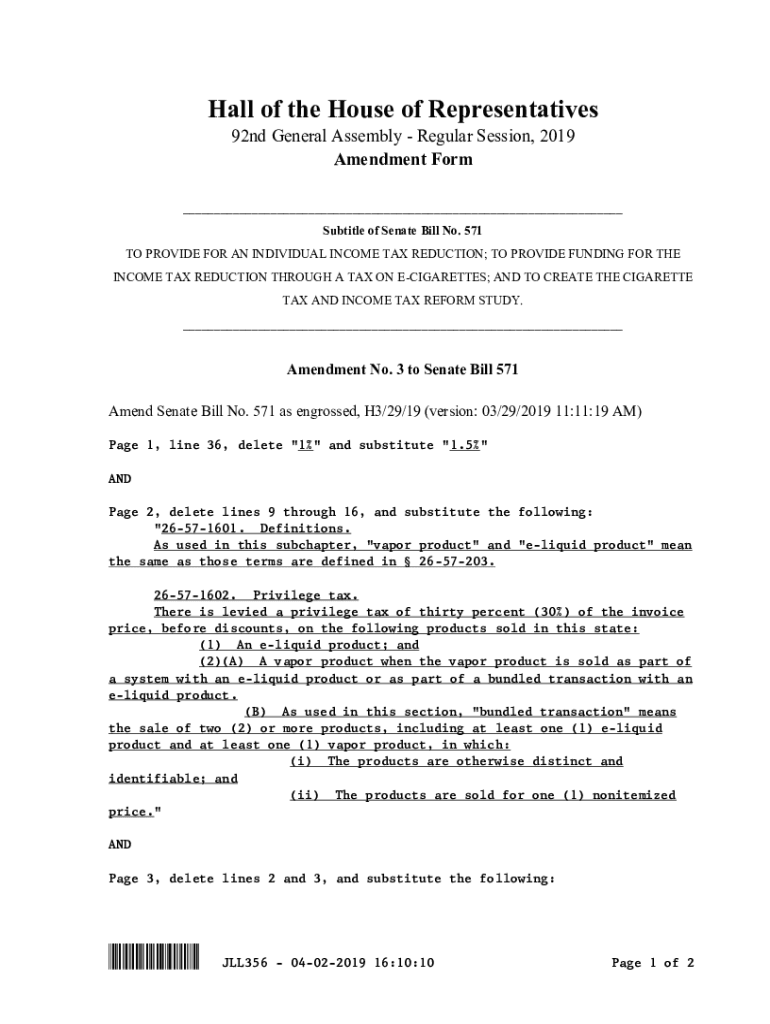 Hall of the House of Representatives
92nd General Assembly - Regular Session, 2019
Amendment Form

Subtitle of Senate Bill No. 571
TO PROVIDE FOR AN INDIVIDUAL INCOME TAX REDUCTION; TO PROVIDE FUNDING FOR THE INCOME TAX REDUCTION THROUGH A TAX ON E-CIGARETTES; AND TO CREATE THE CIGARETTE TAX AND INCOME TAX REFORM STUDY.

Amendment No. 3 to Senate Bill 571

Amend Senate Bill No. 571 as engrossed, H3/29/19 (version: 03/29/2019 11:11:19 AM)

Page 1, line 36, delete "1%" and substitute "1.5%"

AND

Page 2, delete lines 9 through 16, and substitute the following:
"26-57-1601. Definitions.
As used in this subchapter, "vapor product" and "e-liquid product" mean the same as those terms are defined in § 26-57-203.

26-57-1602. Privilege tax.
There is levied a privilege tax of thirty percent (30%) of the invoice price, before discounts, on the following products sold in this state:
(1) An e-liquid product; and
(2)(A) A vapor product when the vapor product is sold as part of a system with an e-liquid product or as part of a bundled transaction with an e-liquid product.
(B) As used in this section, "bundled transaction" means the sale of two (2) or more products, including at least one (1) e-liquid product and at least one (1) vapor product, in which:
(i) The products are otherwise distinct and identifiable; and
(ii) The products are sold for one (1) nonitemized price."

AND

Page 3, delete lines 2 and 3, and substitute the following:

JLL356 - 04-02-2019 16:10:10 Page 1 of 2